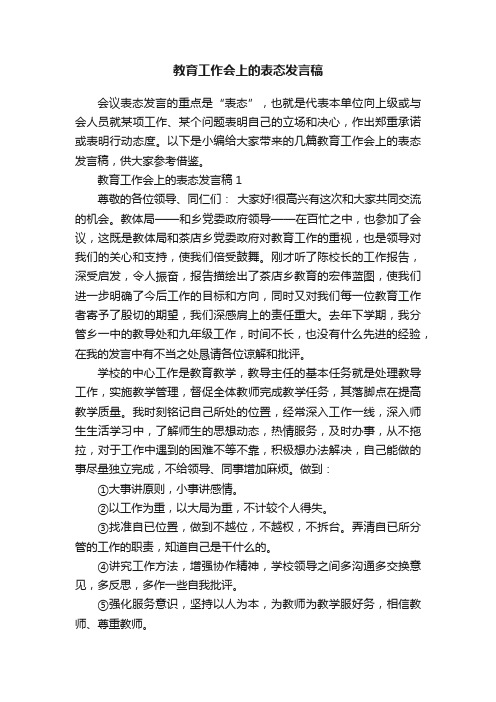 教育工作会上的表态发言稿

会议表态发言的重点是“表态”，也就是代表本单位向上级或与会人员就某项工作、某个问题表明自己的立场和决心，作出郑重承诺或表明行动态度。以下是小编给大家带来的几篇教育工作会上的表态发言稿，供大家参考借鉴。

教育工作会上的表态发言稿 1

尊敬的各位领导、同仁们： 大家好!很高兴有这次和大家共同交流的机会。教体局——和乡党委政府领导——在百忙之中，也参加了会议，这既是教体局和茶店乡党委政府对教育工作的重视，也是领导对我们的关心和支持，使我们倍受鼓舞。刚才听了陈校长的工作报告，深受启发，令人振奋，报告描绘出了茶店乡教育的宏伟蓝图，使我们进一步明确了今后工作的目标和方向，同时又对我们每一位教育工作者寄予了殷切的期望，我们深感肩上的责任重大。去年下学期，我分管乡一中的教导处和九年级工作，时间不长，也没有什么先进的经验，在我的发言中有不当之处恳请各位谅解和批评。

学校的中心工作是教育教学，教导主任的基本任务就是处理教导工作，实施教学管理，督促全体教师完成教学任务，其落脚点在提高教学质量。我时刻铭记自己所处的位置，经常深入工作一线，深入师生生活学习中，了解师生的思想动态，热情服务，及时办事，从不拖拉，对于工作中遇到的困难不等不靠，积极想办法解决，自己能做的事尽量独立完成，不给领导、同事增加麻烦。做到：

①大事讲原则，小事讲感情。

②以工作为重，以大局为重，不计较个人得失。

③找准自已位置，做到不越位，不越权，不拆台。弄清自已所分管的工作的职责，知道自己是干什么的。

④讲究工作方法，增强协作精神，学校领导之间多沟通多交换意见，多反思，多作一些自我批评。

⑤强化服务意识，坚持以人为本，为教师为教学服好务，相信教师、尊重教师。